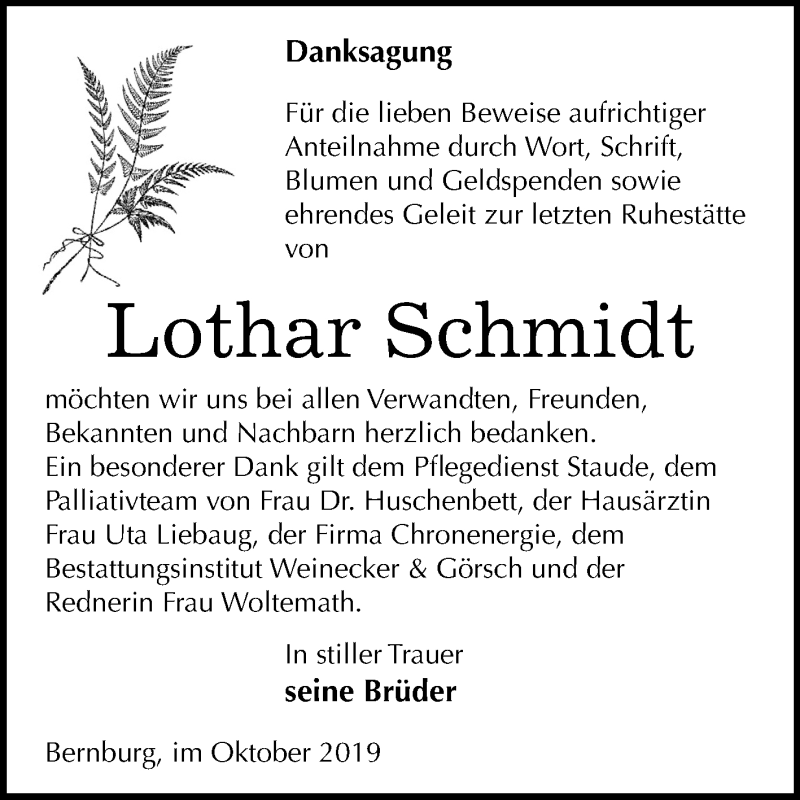 Danksagung

Für die lieben Beweise aufrichtiger Anteilnahme durch Wort, Schrift, Blumen und Geldspenden sowie ehrendes Geleit zur letzten Ruhestätte von

Lothar Schmidt

möchten wir uns bei allen Verwandten, Freunden, Bekannten und Nachbarn herzlich bedanken.
Ein besonderer Dank gilt dem Pflegedienst Staude, dem Palliativteam von Frau Dr. Huschenbett, der Hausärztin Frau Uta Liebaug, der Firma Chronenergie, dem Bestattungsinstitut Weinecker & Görsch und der Rednerin Frau Woltemath.

In stiller Trauer
seine Brüder

Bernburg, im Oktober 2019